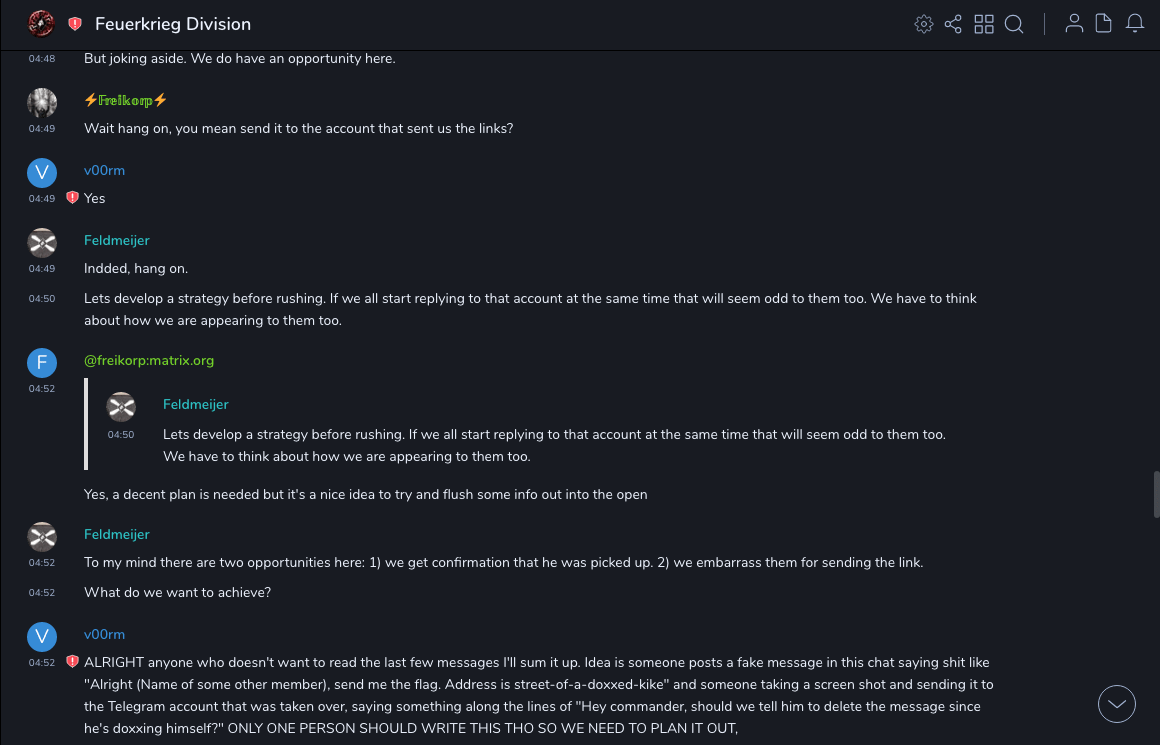 Feuerkrieg Division

04:48 But joking aside. We do have an opportunity here.

⚡Freikorp⚡
04:49 Wait hang on, you mean send it to the account that sent us the links?

V
v00rm
04:49 Yes

Feldmeijer
04:49 Indded, hang on.

04:50 Lets develop a strategy before rushing. If we all start replying to that account at the same time that will seem odd to them too. We have to think about how we are appearing to them too.

F
@freikorp:matrix.org
04:52
Feldmeijer
04:50 Lets develop a strategy before rushing. If we all start replying to that account at the same time that will seem odd to them too. We have to think about how we are appearing to them too.

Yes, a decent plan is needed but it's a nice idea to try and flush some info out into the open

Feldmeijer
04:52 To my mind there are two opportunities here: 1) we get confirmation that he was picked up. 2) we embarrass them for sending the link.

04:52 What do we want to achieve?

V
v00rm
04:52 ALRIGHT anyone who doesn't want to read the last few messages I'll sum it up. Idea is someone posts a fake message in this chat saying shit like "Alright (Name of some other member), send me the flag. Address is street-of-a-doxxed-kike" and someone taking a screen shot and sending it to the Telegram account that was taken over, saying something along the lines of "Hey commander, should we tell him to delete the message since he's doxxing himself?" ONLY ONE PERSON SHOULD WRITE THIS THO SO WE NEED TO PLAN IT OUT,